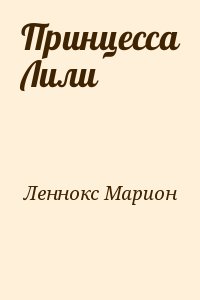 Принцесса Лили

Леннокс Марион